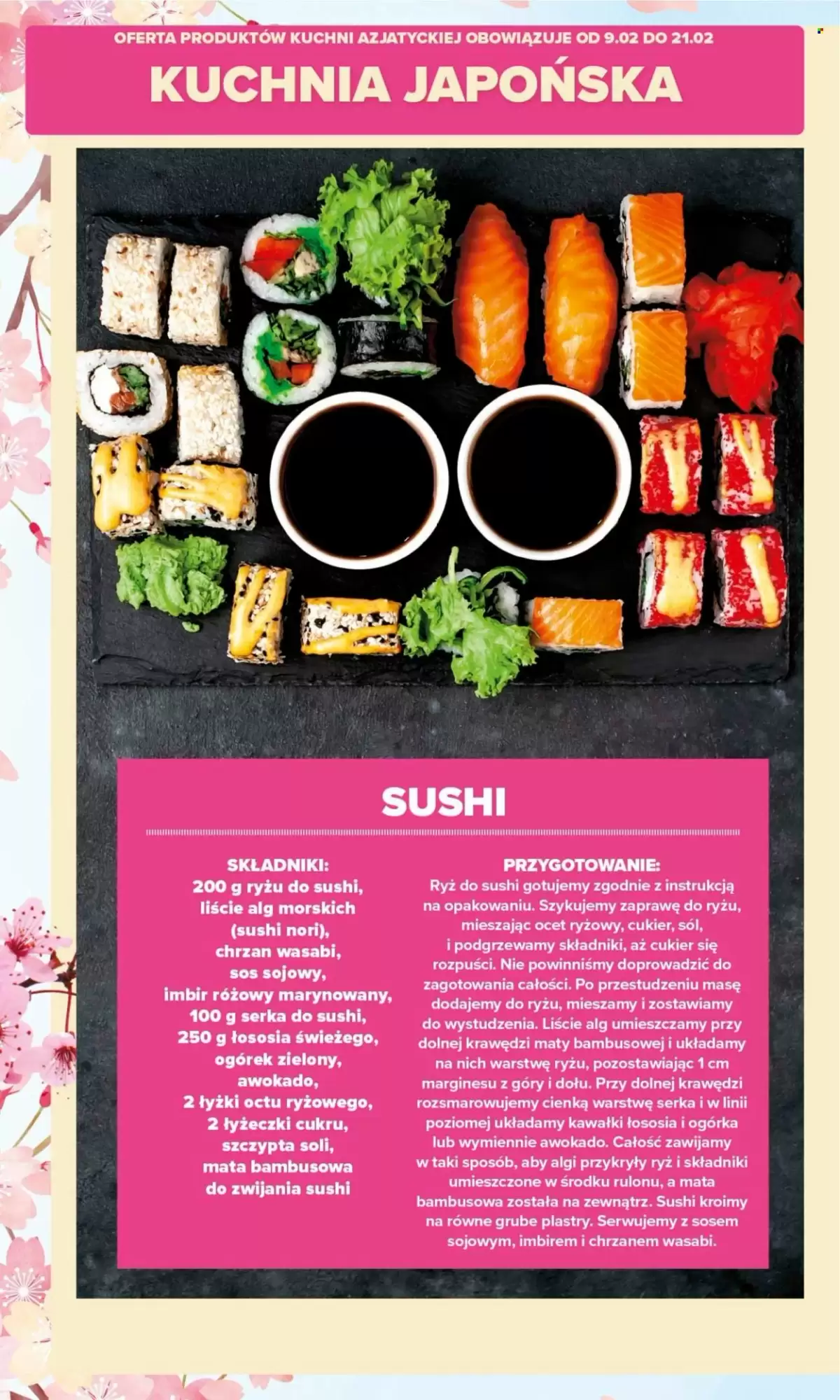 OFERTA PRODUKTÓW KUCHNI AZJATYCKIEJ OBOWIĄZUJE OD 9.02 DO 21.02

KUCHNIA JAPOŃSKA

SUSHI

SKŁADNIKI:
200 g ryżu do sushi,
liście alg morskich
(sushi nori),
chrzan wasabi,
sos sojowy,
imbir różowy marynowany,
100 g serka do sushi,
250 g łososia świeżego,
ogórek zielony,
awokado,
2 łyżki octu ryżowego,
2 łyżeczki cukru,
szczypta soli,
mata bambusowa
do zwijania sushi

PRZYGOTOWANIE:
Ryż do sushi gotujemy zgodnie z instrukcją na opakowaniu. Szykujemy zaprawę do ryżu, mieszając ocet ryżowy, cukier, sól, i podgrzewamy składniki, aż cukier się rozpuści. Nie powinniśmy doprowadzić do zagotowania całości. Po przestudzeniu masę dodajemy do ryżu, mieszamy i zostawiamy do wystudzenia. Liście alg umieszczamy przy dolnej krawędzi maty bambusowej i układamy na nich warstwę ryżu, pozostawiając 1 cm marginesu z góry i dołu. Przy dolnej krawędzi rozsmarowujemy cienką warstwę serka i w linii poziomej układamy kawałki łososia i ogórka lub wymiennie awokado. Całość zawijamy w taki sposób, aby algi przykryły ryż i składniki umieszczone w środku rulonu, a mata bambusowa została na zewnątrz. Sushi kroimy na równe grube plastry. Serwujemy z sosem sojowym, imbirem i chrzanem wasabi.